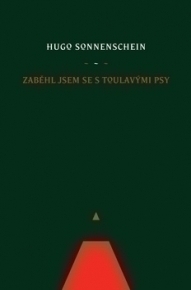 HUGO SONNENSCHEIN

ZABĚHL JSEM SE S TOULAVÝMI PSY